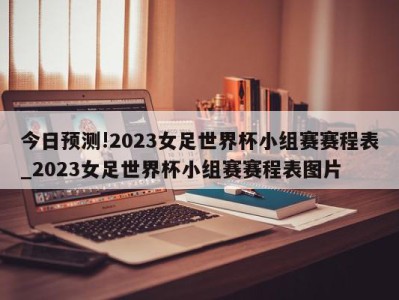 今日预测!2023女足世界杯小组赛赛程表_2023女足世界杯小组赛赛程表图片